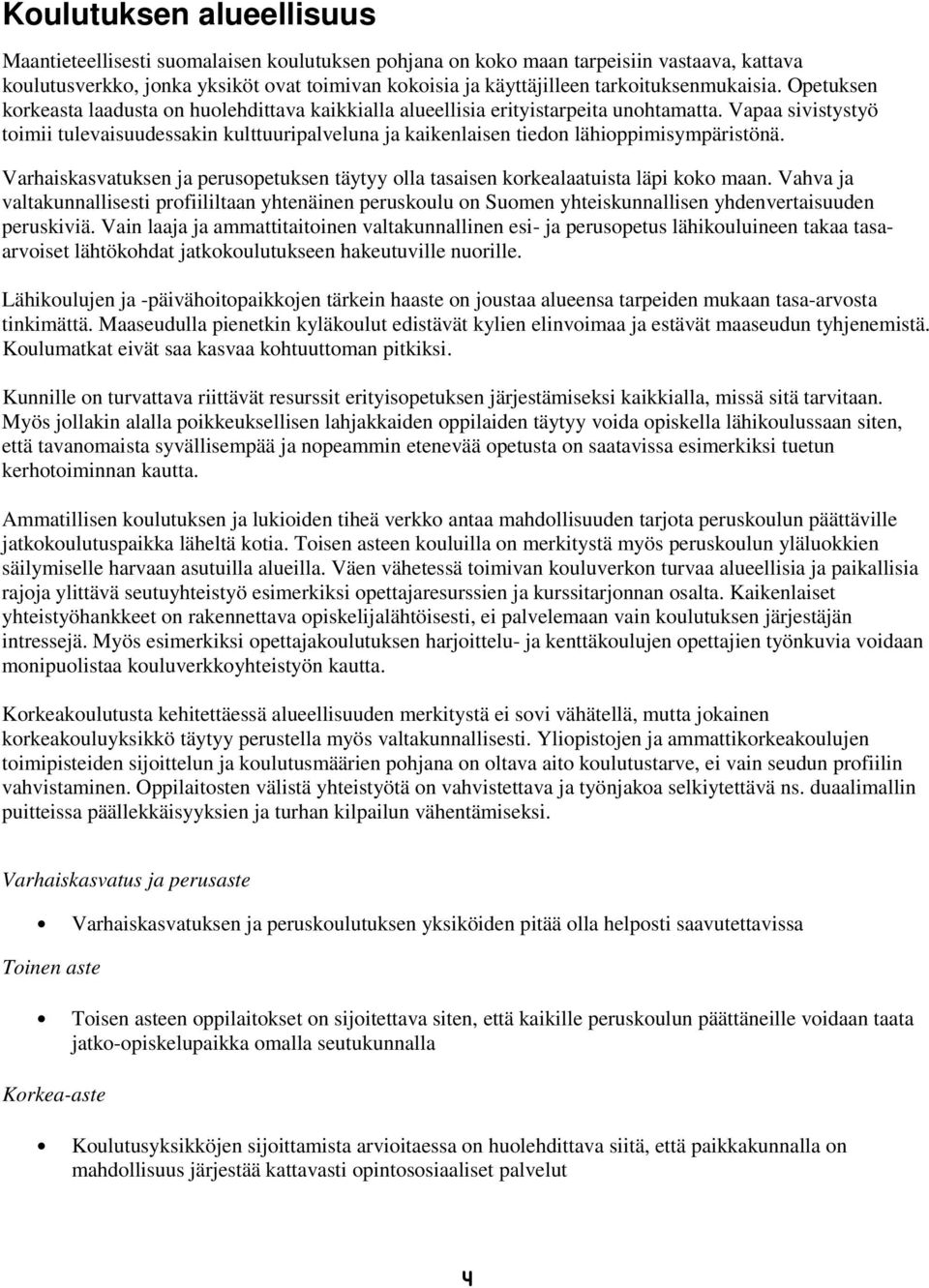 Koulutuksen alueellisuus

Maantieteellisesti suomalaisen koulutuksen pohjana on koko maan tarpeisiin vastaava, kattava koulutusverkko, jonka yksiköt ovat toimivan kokoisia ja käyttäjilleen tarkoituksenmukaisia. Opetuksen korkeasta laadusta on huolehdittava kaikkialla alueellisia erityistarpeita unohtamatta. Vapaa sivistystyö toimii tulevaisuudessakin kulttuuripalveluna ja kaikenlaisen tiedon lähioppimisympäristönä.

Varhaiskasvatuksen ja perusopetuksen täytyy olla tasaisen korkealaatuista läpi koko maan. Vahva ja valtakunnallisesti profiililtaan yhtenäinen peruskoulu on Suomen yhteiskunnallisen yhdenvertaisuuden peruskiviä. Vain laaja ja ammattitaitoinen valtakunnallinen esi- ja perusopetus lähikouluineen takaa tasa-arvoiset lähtökohdat jatkokoulutukseen hakeutuville nuorille.

Lähikoulujen ja -päivähoitopaikkojen tärkein haaste on joustaa alueensa tarpeiden mukaan tasa-arvosta tinkimättä. Maaseudulla pienetkin kyläkoulut edistävät kylien elinvoimaa ja estävät maaseudun tyhjenemistä. Koulumatkat eivät saa kasvaa kohtuuttoman pitkiksi.

Kunnille on turvattava riittävät resurssit erityisopetuksen järjestämiseksi kaikkialla, missä sitä tarvitaan. Myös jollakin alalla poikkeuksellisen lahjakkaiden oppilaiden täytyy voida opiskella lähikoulussaan siten, että tavanomaista syvällisempää ja nopeammin etenevää opetusta on saatavissa esimerkiksi tuetun kerhotoiminnan kautta.

Ammatillisen koulutuksen ja lukioiden tiheä verkko antaa mahdollisuuden tarjota peruskoulun päättäville jatkokoulutuspaikka läheltä kotia. Toisen asteen kouluilla on merkitystä myös peruskoulun yläluokkien säilymiselle harvaan asutuilla alueilla. Väen vähetessä toimivan kouluverkon turvaa alueellisia ja paikallisia rajoja ylittävä seutuyhteistyö esimerkiksi opettajaresurssien ja kurssitarjonnan osalta. Kaikenlaiset yhteistyöhankkeet on rakennettava opiskelijalähtöisesti, ei palvelemaan vain koulutuksen järjestäjän intressejä. Myös esimerkiksi opettajakoulutuksen harjoittelu- ja kenttäkoulujen opettajien työnkuvia voidaan monipuolistaa kouluverkkoyhteistyön kautta.

Korkeakoulutusta kehitettäessä alueellisuuden merkitystä ei sovi vähätellä, mutta jokainen korkeakouluyksikkö täytyy perustella myös valtakunnallisesti. Yliopistojen ja ammattikorkeakoulujen toimipisteiden sijoittelun ja koulutusmäärien pohjana on oltava aito koulutustarve, ei vain seudun profiilin vahvistaminen. Oppilaitosten välistä yhteistyötä on vahvistettava ja työnjakoa selkiytettävä ns. duaalimallin puitteissa päällekkäisyyksien ja turhan kilpailun vähentämiseksi.

Varhaiskasvatus ja perusaste

• Varhaiskasvatuksen ja peruskoulutuksen yksiköiden pitää olla helposti saavutettavissa

Toinen aste

• Toisen asteen oppilaitokset on sijoitettava siten, että kaikille peruskoulun päättäneille voidaan taata jatko-opiskelupaikka omalla seutukunnalla

Korkea-aste

• Koulutusyksikköjen sijoittamista arvioitaessa on huolehdittava siitä, että paikkakunnalla on mahdollisuus järjestää kattavasti opintososiaaliset palvelut

4